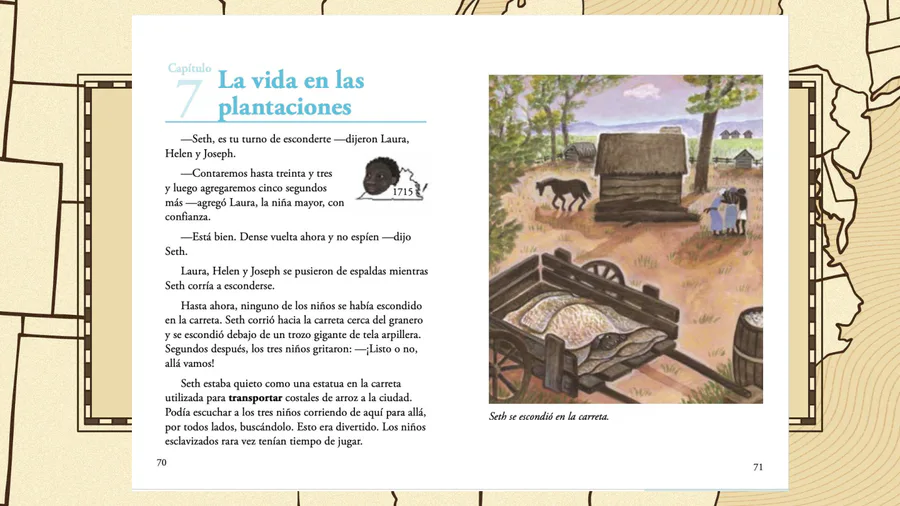 Capítulo 7 La vida en las plantaciones

—Seth, es tu turno de esconderte —dijeron Laura, Helen y Joseph.

—Contaremos hasta treinta y tres y luego agregaremos cinco segundos más —agregó Laura, la niña mayor, con confianza.

1715

—Está bien. Dense vuelta ahora y no espíen —dijo Seth.

Laura, Helen y Joseph se pusieron de espaldas mientras Seth corría a esconderse.

Hasta ahora, ninguno de los niños se había escondido en la carreta. Seth corrió hacia la carreta cerca del granero y se escondió debajo de un trozo gigante de tela arpillera. Segundos después, los tres niños gritaron: —¡Listo o no, allá vamos!

Seth estaba quieto como una estatua en la carreta utilizada para **transportar** costales de arroz a la ciudad. Podía escuchar a los tres niños corriendo de aquí para allá, por todos lados, buscándolo. Esto era divertido. Los niños esclavizados rara vez tenían tiempo de jugar.

70

Seth se escondió en la carreta.

71